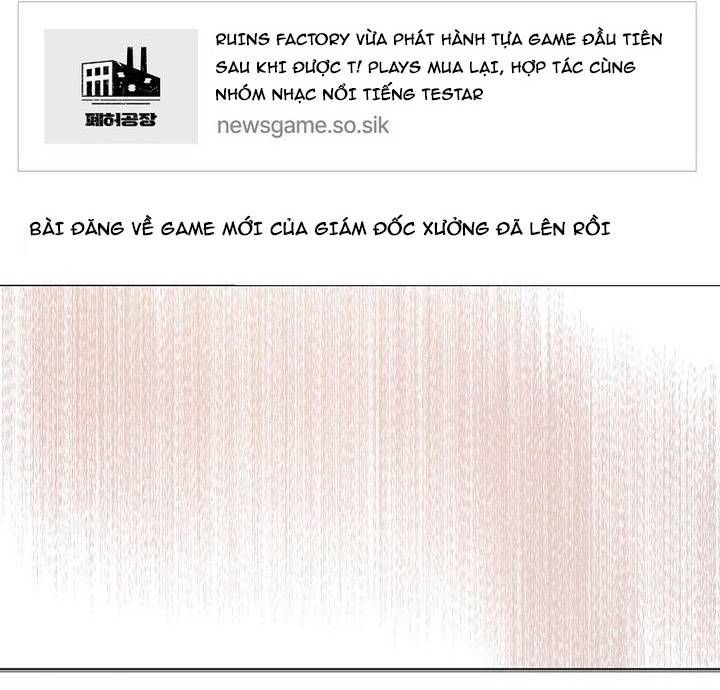 폐허공장

RUINS FACTORY VỪA PHÁT HÀNH TỰA GAME ĐẦU TIÊN SAU KHI ĐƯỢC T! PLAYS MUA LẠI, HỢP TÁC CÙNG NHÓM NHẠC NỔI TIẾNG TESTAR

newsgame.so.sik

BÀI ĐĂNG VỀ GAME MỚI CỦA GIÁM ĐỐC XƯỞNG ĐÃ LÊN RỒI